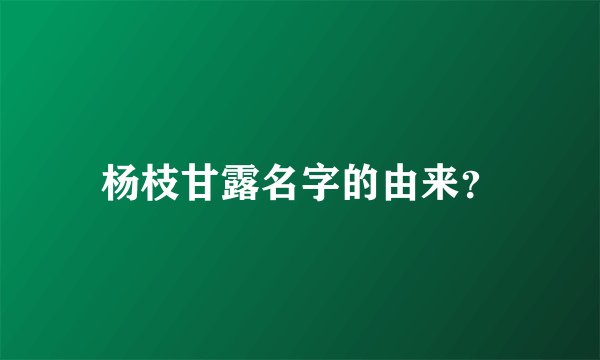 杨枝甘露名字的由来?